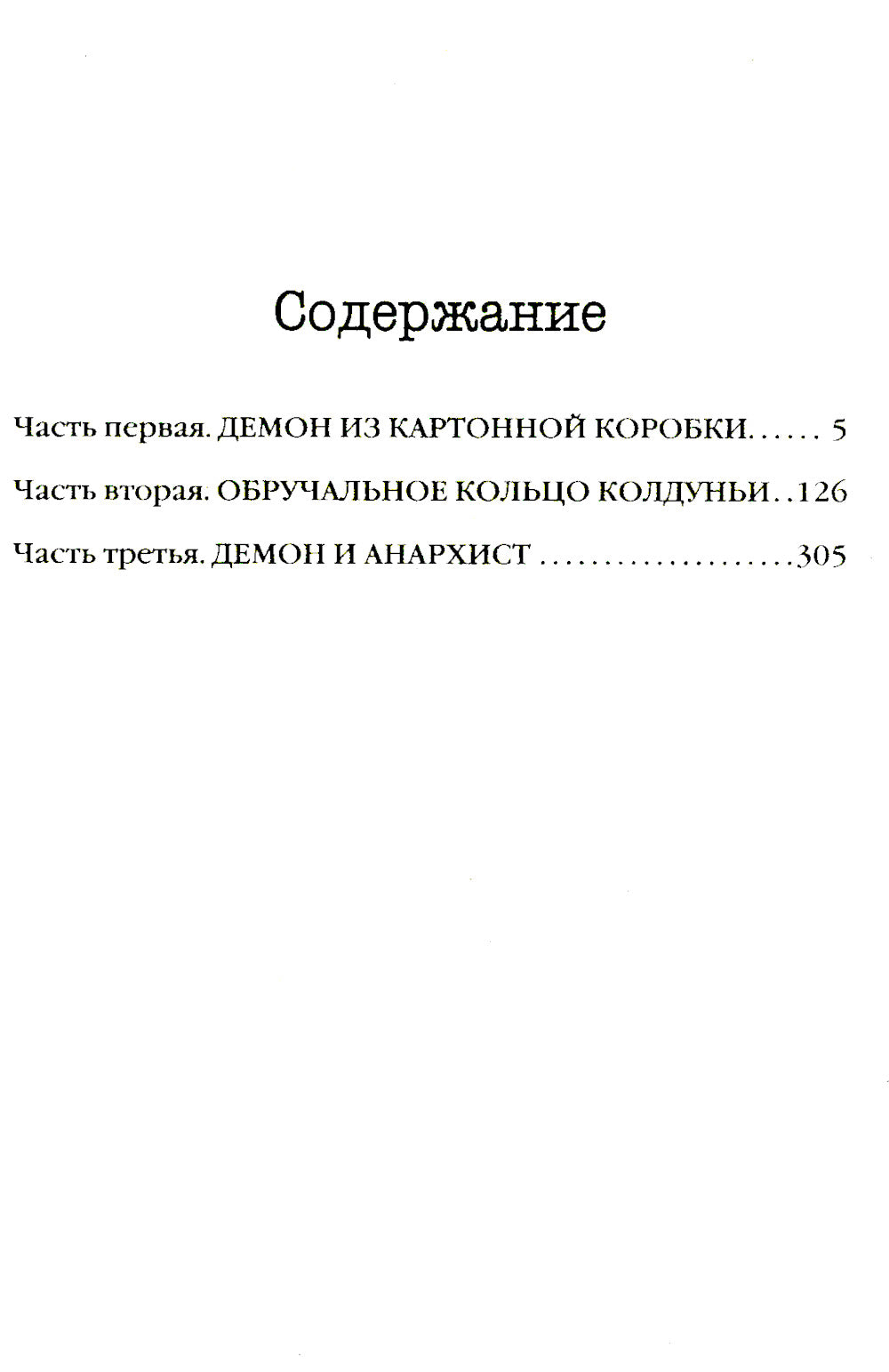 Содержание

Часть первая. ДЕМОН ИЗ КАРТОННОЙ КОРОБКИ...... 5

Часть вторая. ОБРУЧАЛЬНОЕ КОЛЬЦО КОЛДУНЬИ..126

Часть третья. ДЕМОН И АНАРХИСТ ....................305